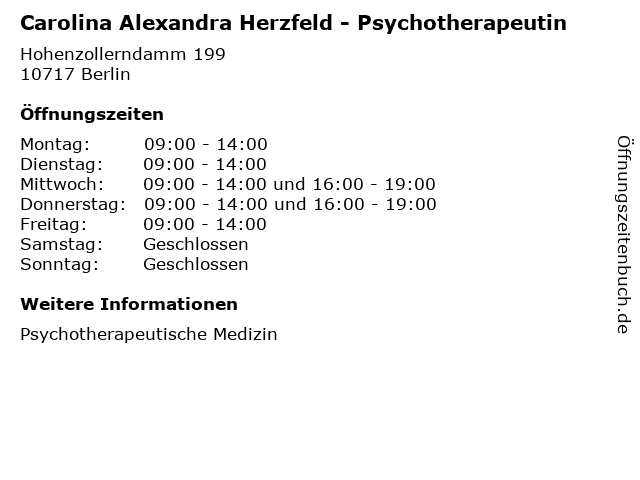 Carolina Alexandra Herzfeld - Psychotherapeutin

Hohenzollerndamm 199
10717 Berlin

Öffnungszeiten

Montag: 09:00 - 14:00
Dienstag: 09:00 - 14:00
Mittwoch: 09:00 - 14:00 und 16:00 - 19:00
Donnerstag: 09:00 - 14:00 und 16:00 - 19:00
Freitag: 09:00 - 14:00
Samstag: Geschlossen
Sonntag: Geschlossen

Weitere Informationen

Psychotherapeutische Medizin

Öffnungszeitenbuch.de